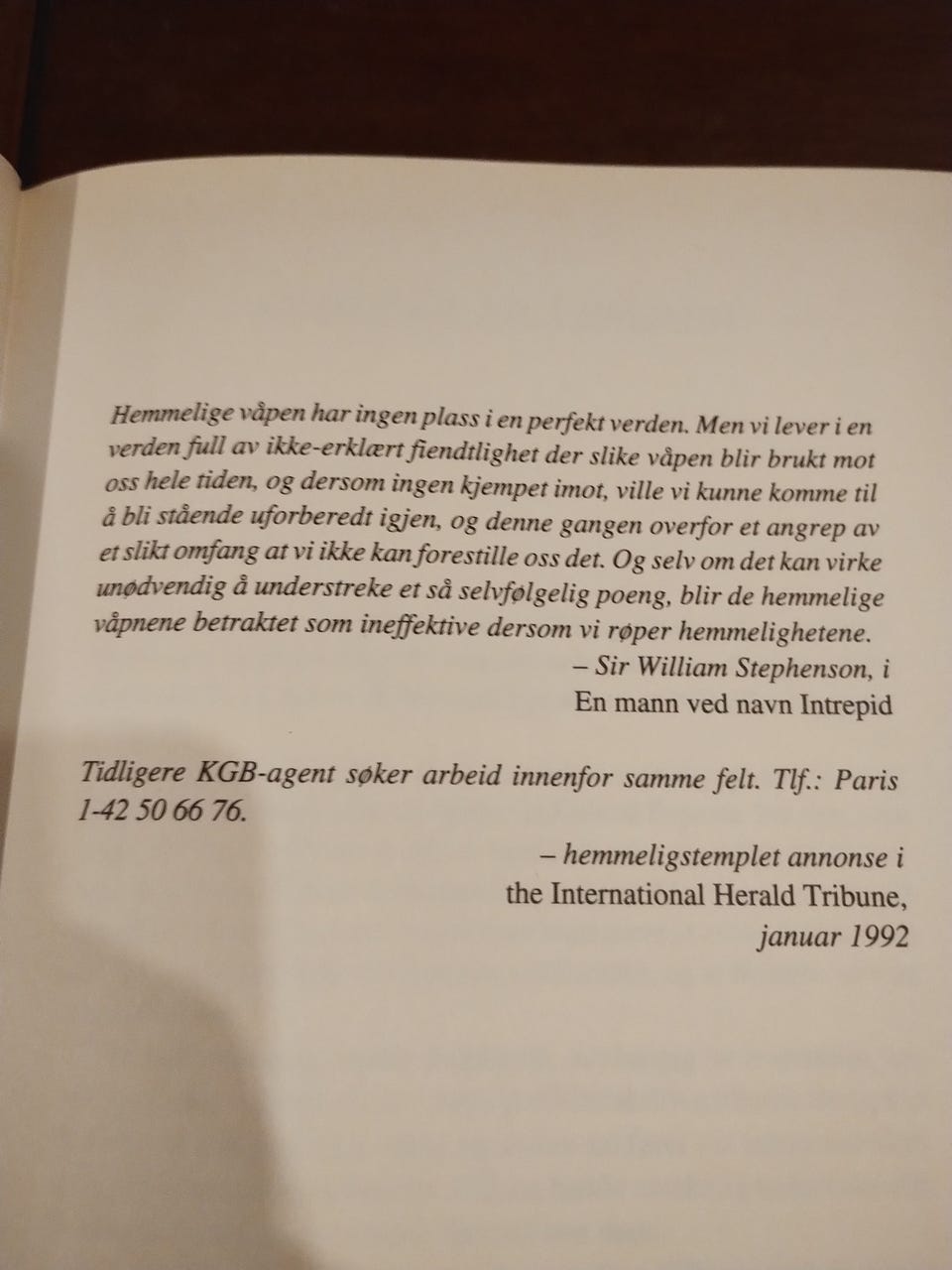 Hemmelige våpen har ingen plass i en perfekt verden. Men vi lever i en verden full av ikke-erklært fiendtlighet der slike våpen blir brukt mot oss hele tiden, og dersom ingen kjempet imot, ville vi kunne komme til å bli stående uforberedt igjen, og denne gangen overfor et angrep av et slikt omfang at vi ikke kan forestille oss det. Og selv om det kan virke unødvendig å understreke et så selvfølgelig poeng, blir de hemmelige våpnene betraktet som ineffektive dersom vi røper hemmelighetene.

– Sir William Stephenson, i
En mann ved navn Intrepid

Tidligere KGB-agent søker arbeid innenfor samme felt. Tlf.: Paris 1-42 50 66 76.

– hemmeligstemplet annonse i
the International Herald Tribune,
januar 1992